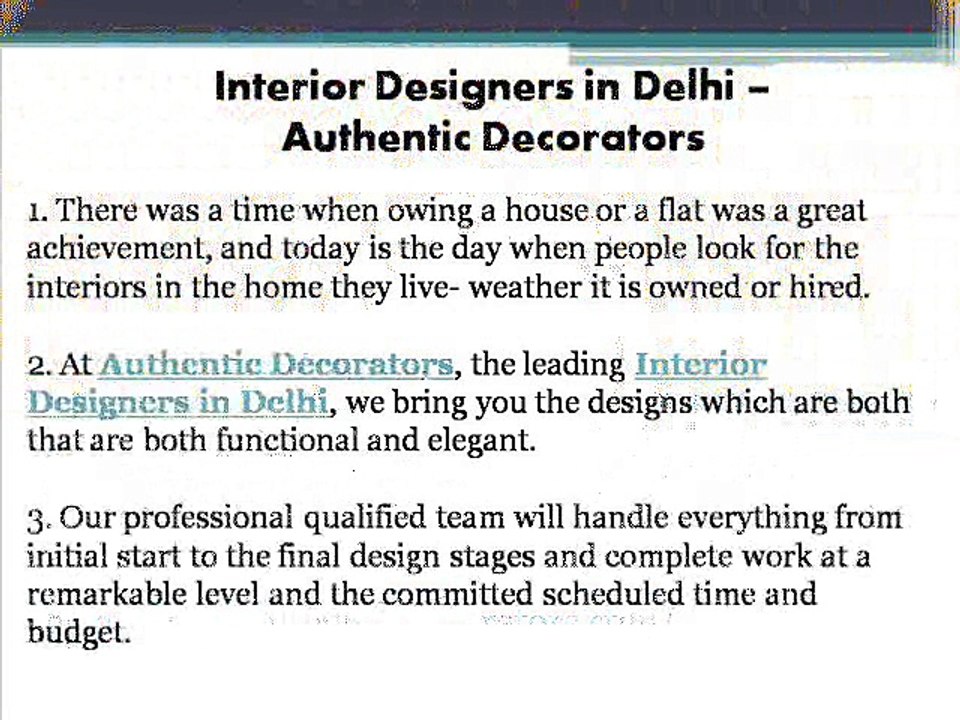 Interior Designers in Delhi – Authentic Decorators

1. There was a time when owing a house or a flat was a great achievement, and today is the day when people look for the interiors in the home they live- weather it is owned or hired.

2. At Authentic Decorators, the leading Interior Designers in Delhi, we bring you the designs which are both that are both functional and elegant.

3. Our professional qualified team will handle everything from initial start to the final design stages and complete work at a remarkable level and the committed scheduled time and budget.